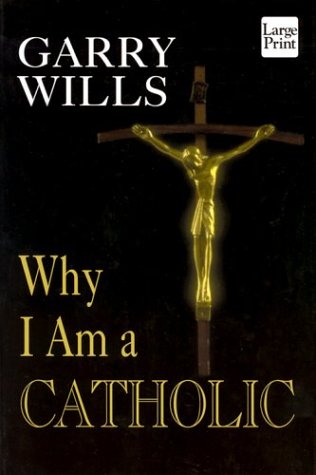 GARRY WILLS

Large Print

Why I Am a CATHOLIC